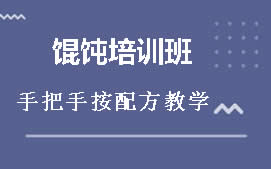 馄饨培训班

手把手按配方教学